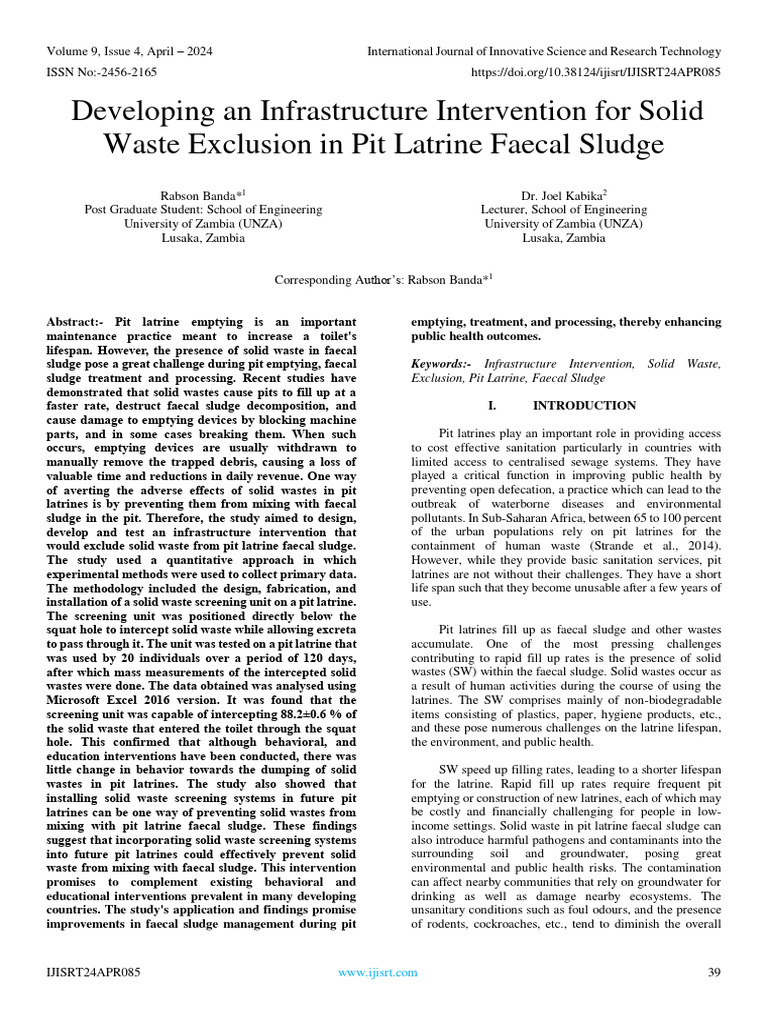 Volume 9, Issue 4, April – 2024
International Journal of Innovative Science and Research Technology
ISSN No:-2456-2165
https://doi.org/10.38124/ijisrt/IJISRT24APR085

Developing an Infrastructure Intervention for Solid Waste Exclusion in Pit Latrine Faecal Sludge

Rabson Banda*$^1$
Post Graduate Student: School of Engineering
University of Zambia (UNZA)
Lusaka, Zambia

Dr. Joel Kabika$^2$
Lecturer, School of Engineering
University of Zambia (UNZA)
Lusaka, Zambia

Corresponding Author's: Rabson Banda*$^1$

Abstract:- Pit latrine emptying is an important maintenance practice meant to increase a toilet's lifespan. However, the presence of solid waste in faecal sludge pose a great challenge during pit emptying, faecal sludge treatment and processing. Recent studies have demonstrated that solid wastes cause pits to fill up at a faster rate, destruct faecal sludge decomposition, and cause damage to emptying devices by blocking machine parts, and in some cases breaking them. When such occurs, emptying devices are usually withdrawn to manually remove the trapped debris, causing a loss of valuable time and reductions in daily revenue. One way of averting the adverse effects of solid wastes in pit latrines is by preventing them from mixing with faecal sludge in the pit. Therefore, the study aimed to design, develop and test an infrastructure intervention that would exclude solid waste from pit latrine faecal sludge. The study used a quantitative approach in which experimental methods were used to collect primary data. The methodology included the design, fabrication, and installation of a solid waste screening unit on a pit latrine. The screening unit was positioned directly below the squat hole to intercept solid waste while allowing excreta to pass through it. The unit was tested on a pit latrine that was used by 20 individuals over a period of 120 days, after which mass measurements of the intercepted solid wastes were done. The data obtained was analysed using Microsoft Excel 2016 version. It was found that the screening unit was capable of intercepting 88.2±0.6 % of the solid waste that entered the toilet through the squat hole. This confirmed that although behavioral, and education interventions have been conducted, there was little change in behavior towards the dumping of solid wastes in pit latrines. The study also showed that installing solid waste screening systems in future pit latrines can be one way of preventing solid wastes from mixing with pit latrine faecal sludge. These findings suggest that incorporating solid waste screening systems into future pit latrines could effectively prevent solid waste from mixing with faecal sludge. This intervention promises to complement existing behavioral and educational interventions prevalent in many developing countries. The study's application and findings promise improvements in faecal sludge management during pit emptying, treatment, and processing, thereby enhancing public health outcomes.

Keywords:- Infrastructure Intervention, Solid Waste, Exclusion, Pit Latrine, Faecal Sludge

I. INTRODUCTION

Pit latrines play an important role in providing access to cost effective sanitation particularly in countries with limited access to centralised sewage systems. They have played a critical function in improving public health by preventing open defecation, a practice which can lead to the outbreak of waterborne diseases and environmental pollutants. In Sub-Saharan Africa, between 65 to 100 percent of the urban populations rely on pit latrines for the containment of human waste (Strande et al., 2014). However, while they provide basic sanitation services, pit latrines are not without their challenges. They have a short life span such that they become unusable after a few years of use.

Pit latrines fill up as faecal sludge and other wastes accumulate. One of the most pressing challenges contributing to rapid fill up rates is the presence of solid wastes (SW) within the faecal sludge. Solid wastes occur as a result of human activities during the course of using the latrines. The SW comprises mainly of non-biodegradable items consisting of plastics, paper, hygiene products, etc., and these pose numerous challenges on the latrine lifespan, the environment, and public health.

SW speed up filling rates, leading to a shorter lifespan for the latrine. Rapid fill up rates require frequent pit emptying or construction of new latrines, each of which may be costly and financially challenging for people in low-income settings. Solid waste in pit latrine faecal sludge can also introduce harmful pathogens and contaminants into the surrounding soil and groundwater, posing great environmental and public health risks. The contamination can affect nearby communities that rely on groundwater for drinking as well as damage nearby ecosystems. The unsanitary conditions such as foul odours, and the presence of rodents, cockroaches, etc., tend to diminish the overall

IJISRT24APR085
www.ijisrt.com
39